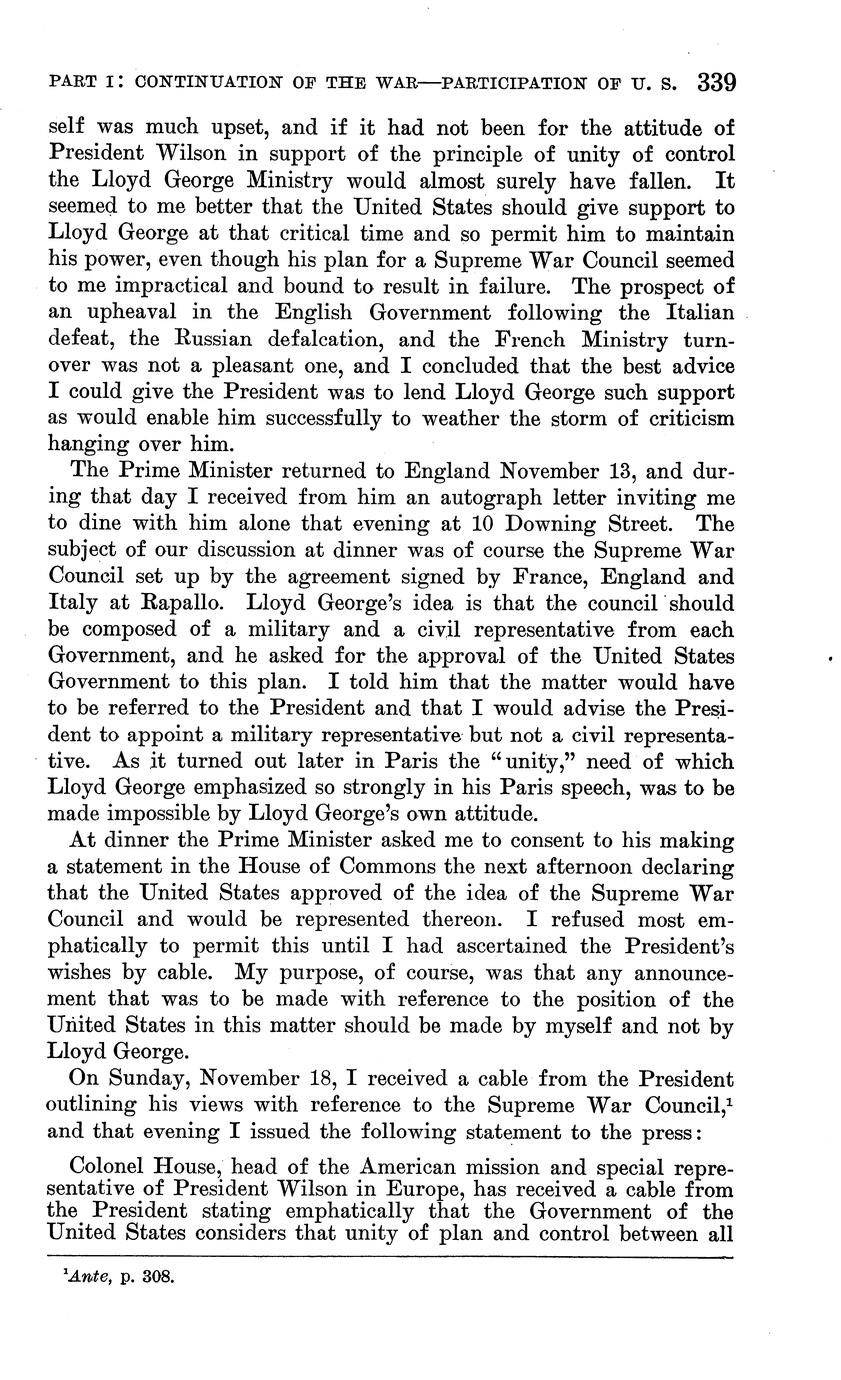 PART I: CONTINUATION OF THE WAR—PARTICIPATION OF U. S. 339

self was much upset, and if it had not been for the attitude of President Wilson in support of the principle of unity of control the Lloyd George Ministry would almost surely have fallen. It seemed to me better that the United States should give support to Lloyd George at that critical time and so permit him to maintain his power, even though his plan for a Supreme War Council seemed to me impractical and bound to result in failure. The prospect of an upheaval in the English Government following the Italian defeat, the Russian defalcation, and the French Ministry turnover was not a pleasant one, and I concluded that the best advice I could give the President was to lend Lloyd George such support as would enable him successfully to weather the storm of criticism hanging over him.

The Prime Minister returned to England November 13, and during that day I received from him an autograph letter inviting me to dine with him alone that evening at 10 Downing Street. The subject of our discussion at dinner was of course the Supreme War Council set up by the agreement signed by France, England and Italy at Rapallo. Lloyd George's idea is that the council should be composed of a military and a civil representative from each Government, and he asked for the approval of the United States Government to this plan. I told him that the matter would have to be referred to the President and that I would advise the President to appoint a military representative but not a civil representative. As it turned out later in Paris the "unity," need of which Lloyd George emphasized so strongly in his Paris speech, was to be made impossible by Lloyd George's own attitude.

At dinner the Prime Minister asked me to consent to his making a statement in the House of Commons the next afternoon declaring that the United States approved of the idea of the Supreme War Council and would be represented thereon. I refused most emphatically to permit this until I had ascertained the President's wishes by cable. My purpose, of course, was that any announcement that was to be made with reference to the position of the United States in this matter should be made by myself and not by Lloyd George.

On Sunday, November 18, I received a cable from the President outlining his views with reference to the Supreme War Council,$^1$ and that evening I issued the following statement to the press:

Colonel House, head of the American mission and special representative of President Wilson in Europe, has received a cable from the President stating emphatically that the Government of the United States considers that unity of plan and control between all

$^1$Ante, p. 308.